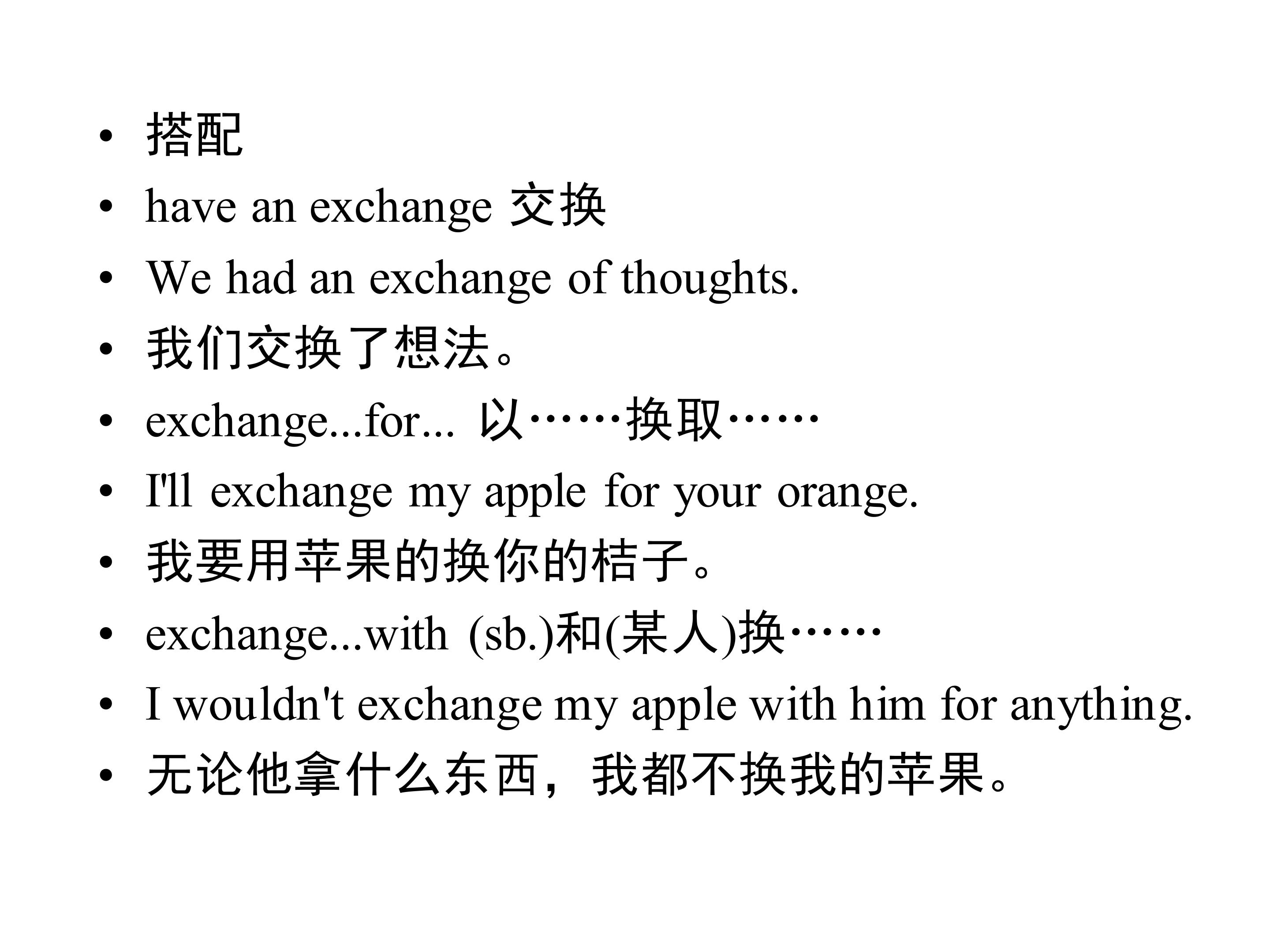 • 搭配
• have an exchange 交换
• We had an exchange of thoughts.
• 我们交换了想法。
• exchange...for... 以……换取……
• I'll exchange my apple for your orange.
• 我要用苹果的换你的桔子。
• exchange...with (sb.)和(某人)换……
• I wouldn't exchange my apple with him for anything.
• 无论他拿什么东西，我都不换我的苹果。